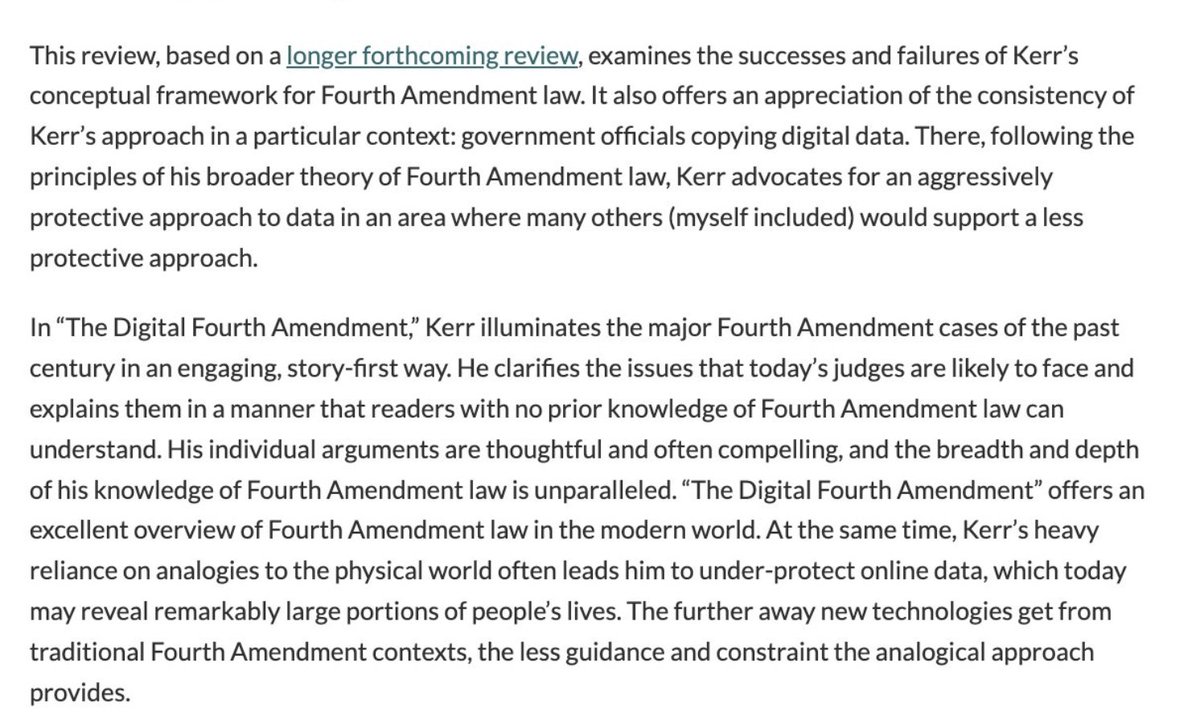 This review, based on a longer forthcoming review, examines the successes and failures of Kerr's conceptual framework for Fourth Amendment law. It also offers an appreciation of the consistency of Kerr's approach in a particular context: government officials copying digital data. There, following the principles of his broader theory of Fourth Amendment law, Kerr advocates for an aggressively protective approach to data in an area where many others (myself included) would support a less protective approach.

In "The Digital Fourth Amendment," Kerr illuminates the major Fourth Amendment cases of the past century in an engaging, story-first way. He clarifies the issues that today's judges are likely to face and explains them in a manner that readers with no prior knowledge of Fourth Amendment law can understand. His individual arguments are thoughtful and often compelling, and the breadth and depth of his knowledge of Fourth Amendment law is unparalleled. "The Digital Fourth Amendment" offers an excellent overview of Fourth Amendment law in the modern world. At the same time, Kerr's heavy reliance on analogies to the physical world often leads him to under-protect online data, which today may reveal remarkably large portions of people's lives. The further away new technologies get from traditional Fourth Amendment contexts, the less guidance and constraint the analogical approach provides.